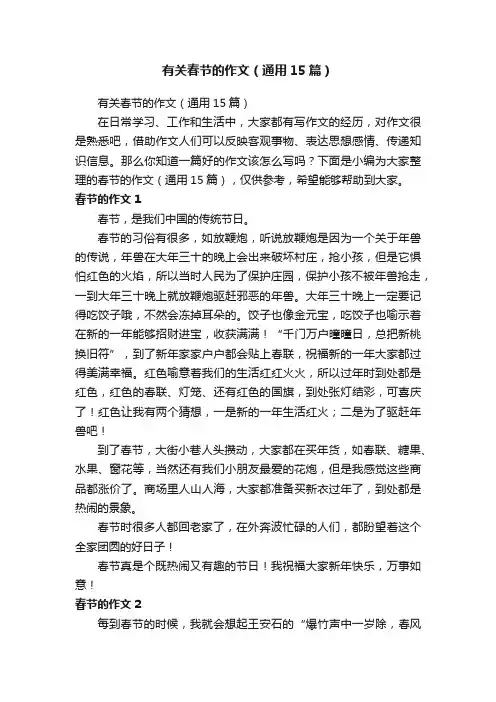 有关春节的作文（通用15篇）

有关春节的作文（通用15篇）

在日常学习、工作和生活中，大家都有写作文的经历，对作文很是熟悉吧，借助作文人们可以反映客观事物、表达思想感情、传递知识信息。那么你知道一篇好的作文该怎么写吗？下面是小编为大家整理的春节的作文（通用15篇），仅供参考，希望能够帮助到大家。

春节的作文1

春节，是我们中国的传统节日。

春节的习俗有很多，如放鞭炮，听说放鞭炮是因为一个关于年兽的传说，年兽在大年三十的晚上会出来破坏村庄，抢小孩，但是它惧怕红色的火焰，所以当时人民为了保护庄园，保护小孩不被年兽抢走，一到大年三十晚上就放鞭炮驱赶邪恶的年兽。大年三十晚上一定要记得吃饺子哦，不然会冻掉耳朵的。饺子也像金元宝，吃饺子也喻示着在新的一年能够招财进宝，收获满满！“千门万户曈曈日，总把新桃换旧符”，到了新年家家户户都会贴上春联，祝福新的一年大家都过得美满幸福。红色喻意着我们的生活红红火火，所以过年时到处都是红色，红色的春联、灯笼、还有红色的国旗，到处张灯结彩，可喜庆了！红色让我有两个猜想，一是新的一年生活红火；二是为了驱赶年兽吧！

到了春节，大街小巷人头攒动，大家都在买年货，如春联、糖果、水果、窗花等，当然还有我们小朋友最爱的花炮，但是我感觉这些商品都涨价了。商场里人山人海，大家都准备买新衣过年了，到处都是热闹的景象。

春节时很多人都回老家了，在外奔波忙碌的人们，都盼望着这个全家团圆的好日子！

春节真是个既热闹又有趣的节日！我祝福大家新年快乐，万事如意！

春节的作文2

每到春节的时候，我就会想起王安石的“爆竹声中一岁除，春风